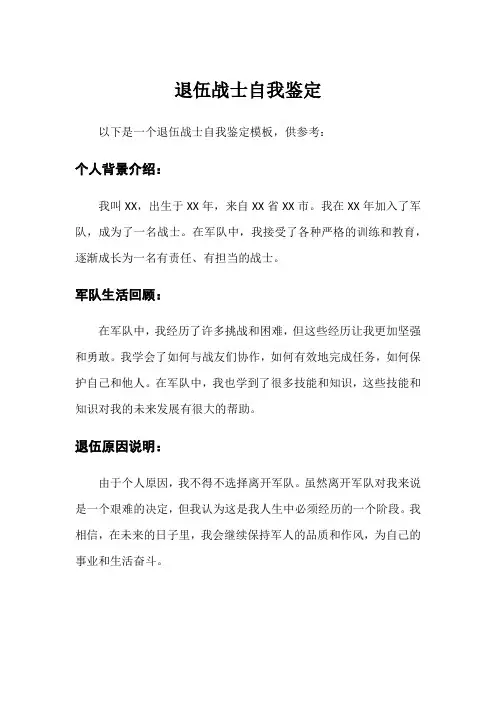 退伍战士自我鉴定

以下是一个退伍战士自我鉴定模板，供参考：

个人背景介绍：

我叫 XX，出生于 XX 年，来自 XX 省 XX 市。我在 XX 年加入了军队，成为了一名战士。在军队中，我接受了各种严格的训练和教育，逐渐成长为一名有责任、有担当的战士。

军队生活回顾：

在军队中，我经历了许多挑战和困难，但这些经历让我更加坚强和勇敢。我学会了如何与战友们协作，如何有效地完成任务，如何保护自己和他人。在军队中，我也学到了很多技能和知识，这些技能和知识对我的未来发展有很大的帮助。

退伍原因说明：

由于个人原因，我不得不选择离开军队。虽然离开军队对我来说是一个艰难的决定，但我认为这是我人生中必须经历的一个阶段。我相信，在未来的日子里，我会继续保持军人的品质和作风，为自己的事业和生活奋斗。